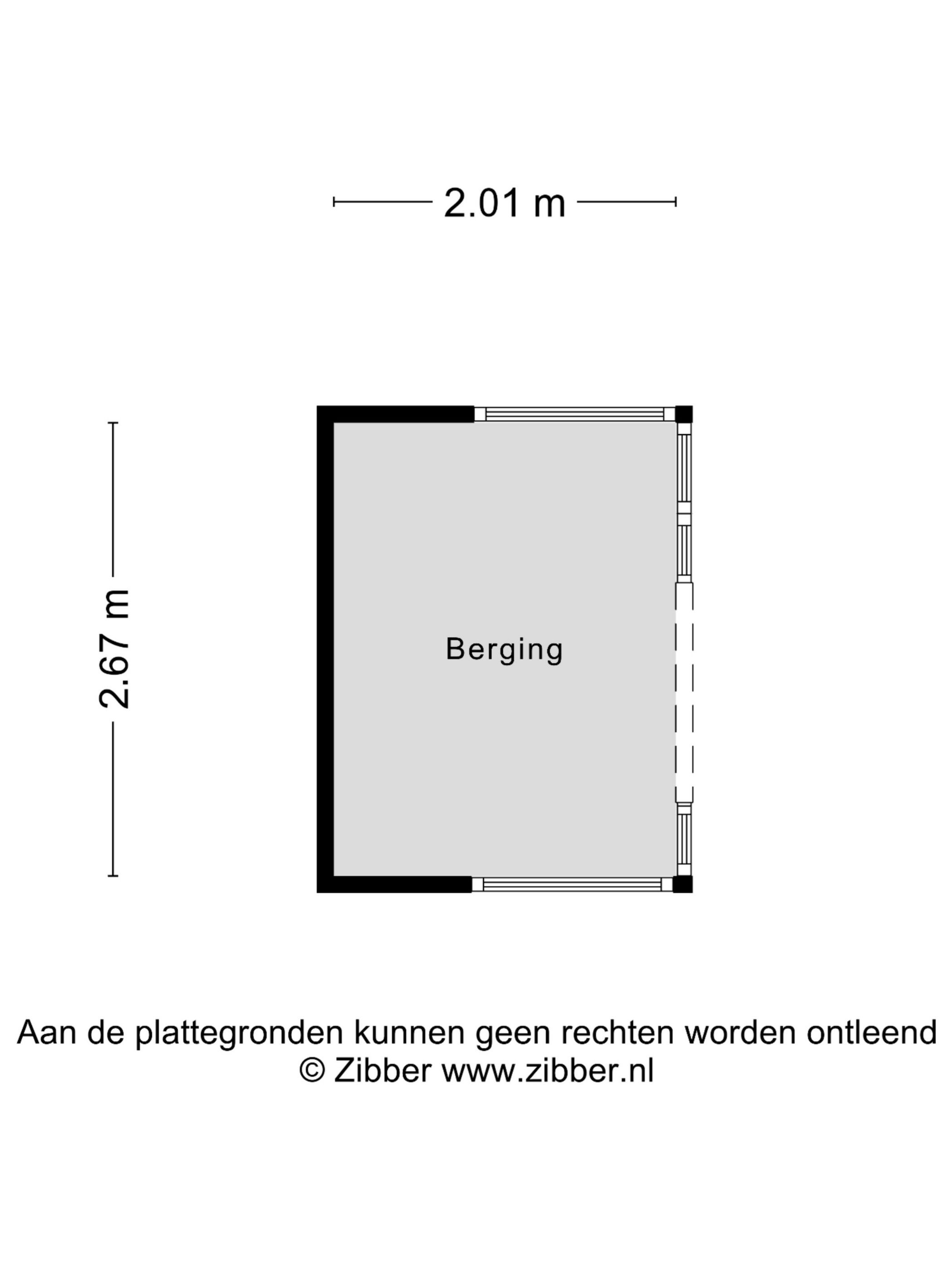 2.01 m

2.67 m

Berging

Aan de plattegronden kunnen geen rechten worden ontleend
© Zibber www.zibber.nl